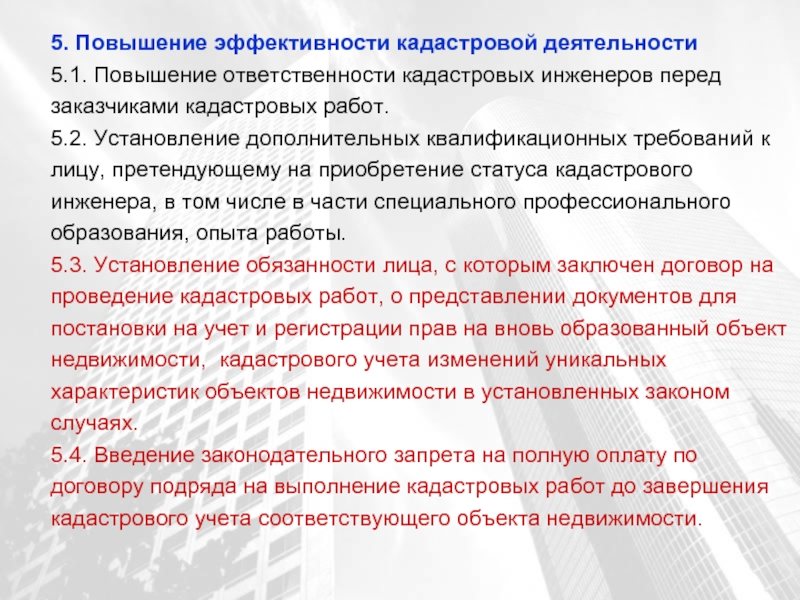 5. Повышение эффективности кадастровой деятельности

5.1. Повышение ответственности кадастровых инженеров перед заказчиками кадастровых работ.

5.2. Установление дополнительных квалификационных требований к лицу, претендующему на приобретение статуса кадастрового инженера, в том числе в части специального профессионального образования, опыта работы.

5.3. Установление обязанности лица, с которым заключен договор на проведение кадастровых работ, о представлении документов для постановки на учет и регистрации прав на вновь образованный объект недвижимости, кадастрового учета изменений уникальных характеристик объектов недвижимости в установленных законом случаях.

5.4. Введение законодательного запрета на полную оплату по договору подряда на выполнение кадастровых работ до завершения кадастрового учета соответствующего объекта недвижимости.